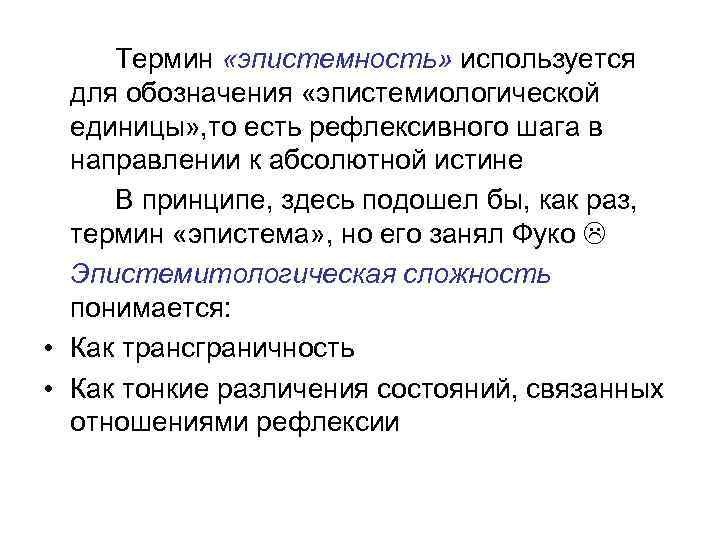 Термин «эпистемность» используется для обозначения «эпистемиологической единицы»,то есть рефлексивного шага в направлении к абсолютной истине

В принципе, здесь подошел бы, как раз, термин «эпистема», но его занял Фуко ☹

Эпистемитологическая сложность понимается:

• Как трансграничность

• Как тонкие различения состояний, связанных отношениями рефлексии